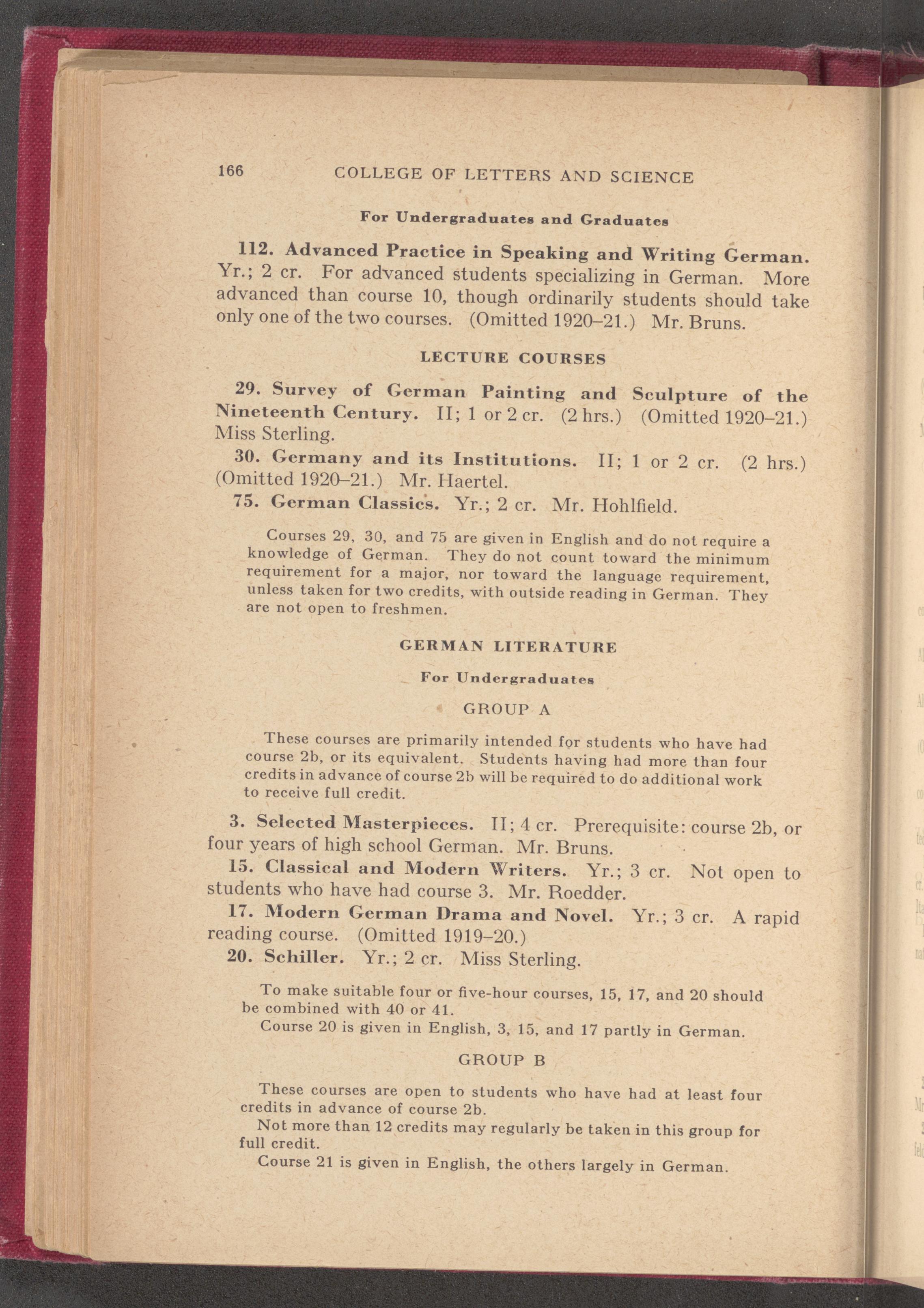 166 COLLEGE OF LETTERS AND SCIENCE

For Undergraduates and Graduates

112. Advanced Practice in Speaking and Writing German. Yr.; 2 cr. For advanced students specializing in German. More advanced than course 10, though ordinarily students should take only one of the two courses. (Omitted 1920–21.) Mr. Bruns.

LECTURE COURSES

29. Survey of German Painting and Sculpture of the Nineteenth Century. II; 1 or 2 cr. (2 hrs.) (Omitted 1920–21.) Miss Sterling.

30. Germany and its Institutions. II; 1 or 2 cr. (2 hrs.) (Omitted 1920–21.) Mr. Haertel.

75. German Classics. Yr.; 2 cr. Mr. Hohlfield.

Courses 29, 30, and 75 are given in English and do not require a knowledge of German. They do not count toward the minimum requirement for a major, nor toward the language requirement, unless taken for two credits, with outside reading in German. They are not open to freshmen.

GERMAN LITERATURE

For Undergraduates

GROUP A

These courses are primarily intended for students who have had course 2b, or its equivalent. Students having had more than four credits in advance of course 2b will be required to do additional work to receive full credit.

3. Selected Masterpieces. II; 4 cr. Prerequisite: course 2b, or four years of high school German. Mr. Bruns.

15. Classical and Modern Writers. Yr.; 3 cr. Not open to students who have had course 3. Mr. Roedder.

17. Modern German Drama and Novel. Yr.; 3 cr. A rapid reading course. (Omitted 1919–20.)

20. Schiller. Yr.; 2 cr. Miss Sterling.

To make suitable four or five-hour courses, 15, 17, and 20 should be combined with 40 or 41.

Course 20 is given in English, 3, 15, and 17 partly in German.

GROUP B

These courses are open to students who have had at least four credits in advance of course 2b.

Not more than 12 credits may regularly be taken in this group for full credit.

Course 21 is given in English, the others largely in German.